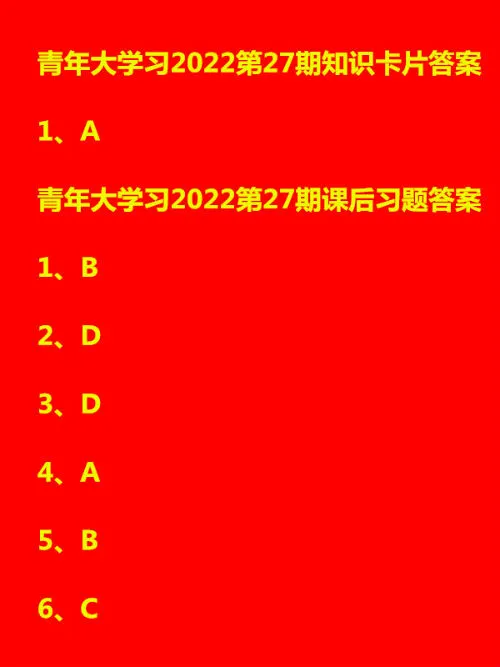 青年大学习2022第27期知识卡片答案

1、A

青年大学习2022第27期课后习题答案

1、B

2、D

3、D

4、A

5、B

6、C